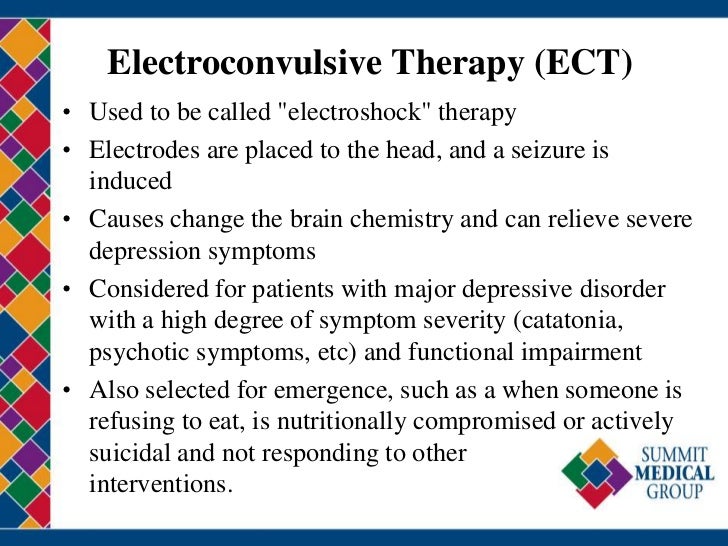 Electroconvulsive Therapy (ECT)

• Used to be called "electroshock" therapy
• Electrodes are placed to the head, and a seizure is induced
• Causes change the brain chemistry and can relieve severe depression symptoms
• Considered for patients with major depressive disorder with a high degree of symptom severity (catatonia, psychotic symptoms, etc) and functional impairment
• Also selected for emergence, such as a when someone is refusing to eat, is nutritionally compromised or actively suicidal and not responding to other interventions.

SUMMIT MEDICAL GROUP